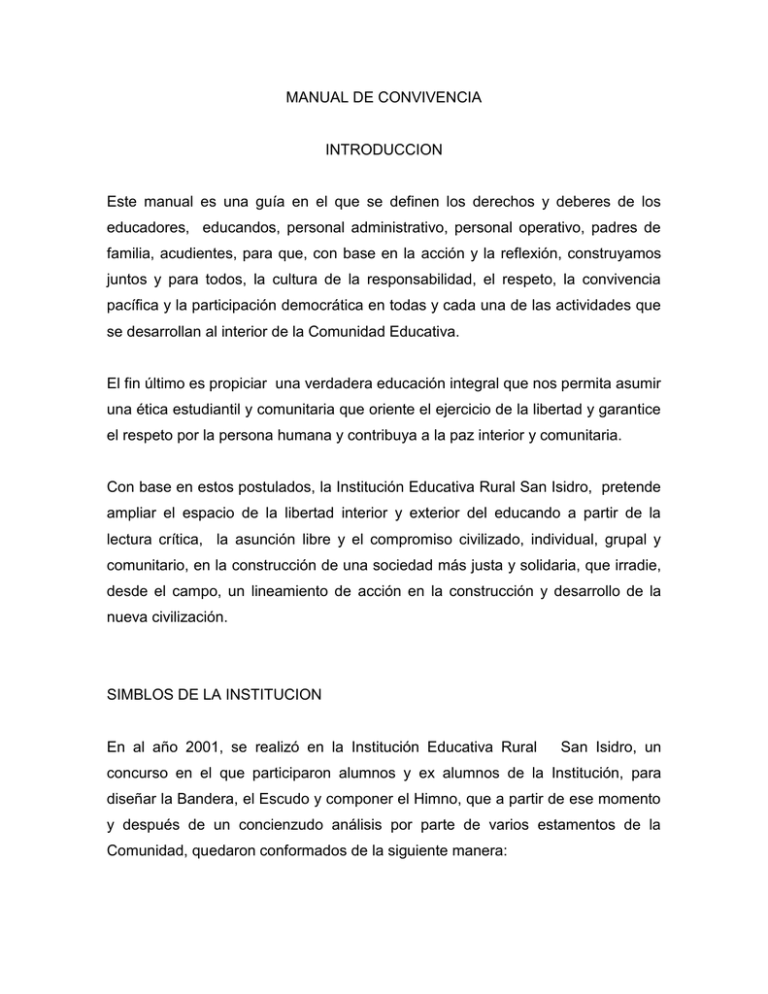 MANUAL DE CONVIVENCIA

INTRODUCCION

Este manual es una guía en el que se definen los derechos y deberes de los educadores, educandos, personal administrativo, personal operativo, padres de familia, acudientes, para que, con base en la acción y la reflexión, construyamos juntos y para todos, la cultura de la responsabilidad, el respeto, la convivencia pacífica y la participación democrática en todas y cada una de las actividades que se desarrollan al interior de la Comunidad Educativa.

El fin último es propiciar una verdadera educación integral que nos permita asumir una ética estudiantil y comunitaria que oriente el ejercicio de la libertad y garantice el respeto por la persona humana y contribuya a la paz interior y comunitaria.

Con base en estos postulados, la Institución Educativa Rural San Isidro, pretende ampliar el espacio de la libertad interior y exterior del educando a partir de la lectura crítica, la asunción libre y el compromiso civilizado, individual, grupal y comunitario, en la construcción de una sociedad más justa y solidaria, que irradie, desde el campo, un lineamiento de acción en la construcción y desarrollo de la nueva civilización.

SIMBLOS DE LA INSTITUCION

En al año 2001, se realizó en la Institución Educativa Rural San Isidro, un concurso en el que participaron alumnos y ex alumnos de la Institución, para diseñar la Bandera, el Escudo y componer el Himno, que a partir de ese momento y después de un concienzudo análisis por parte de varios estamentos de la Comunidad, quedaron conformados de la siguiente manera: